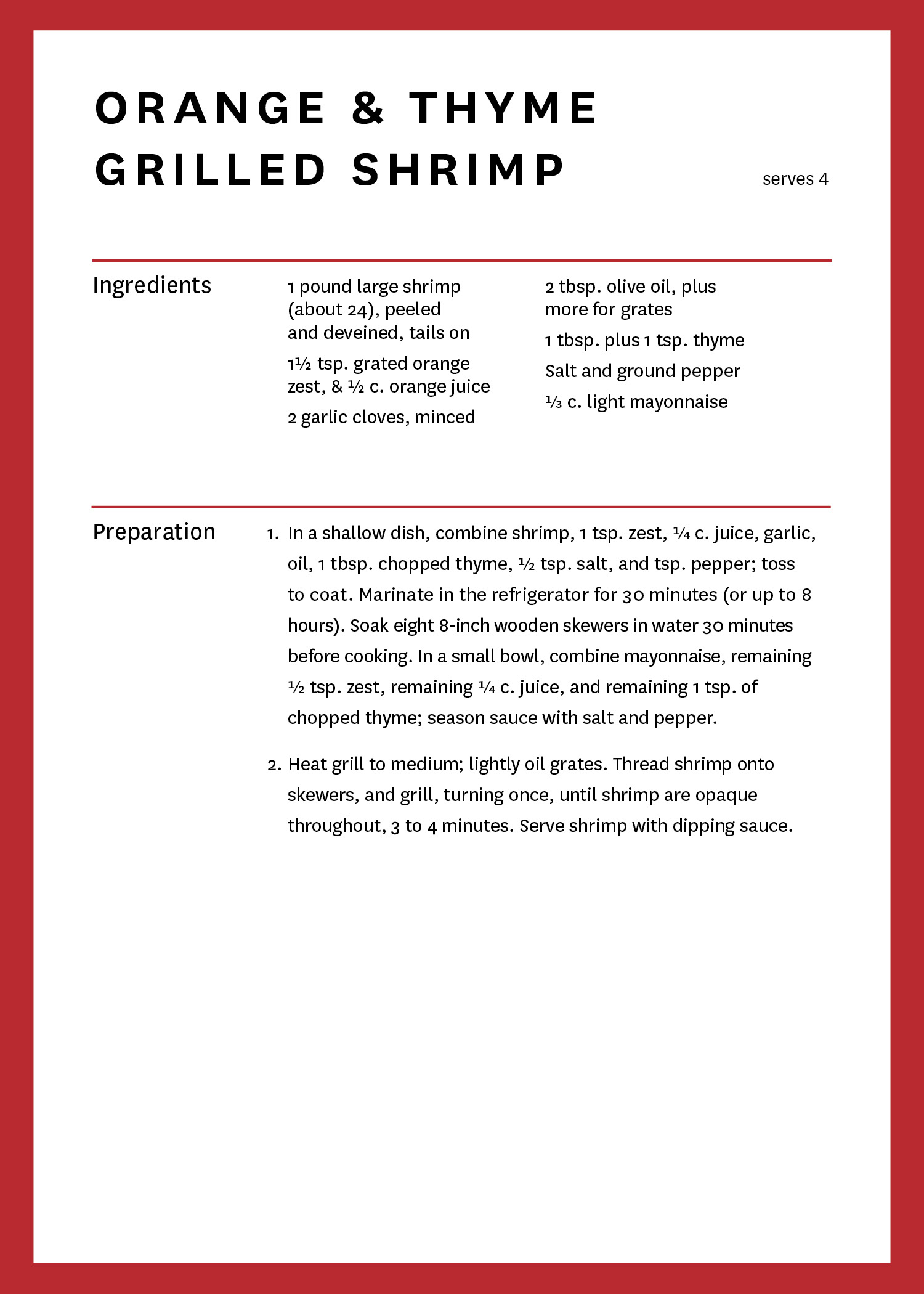 ORANGE & THYME GRILLED SHRIMP

serves 4

Ingredients

1 pound large shrimp (about 24), peeled and deveined, tails on

1½ tsp. grated orange zest, & ½ c. orange juice

2 garlic cloves, minced

2 tbsp. olive oil, plus more for grates

1 tbsp. plus 1 tsp. thyme

Salt and ground pepper

⅓ c. light mayonnaise

Preparation

1. In a shallow dish, combine shrimp, 1 tsp. zest, ¼ c. juice, garlic, oil, 1 tbsp. chopped thyme, ½ tsp. salt, and tsp. pepper; toss to coat. Marinate in the refrigerator for 30 minutes (or up to 8 hours). Soak eight 8-inch wooden skewers in water 30 minutes before cooking. In a small bowl, combine mayonnaise, remaining ½ tsp. zest, remaining ¼ c. juice, and remaining 1 tsp. of chopped thyme; season sauce with salt and pepper.

2. Heat grill to medium; lightly oil grates. Thread shrimp onto skewers, and grill, turning once, until shrimp are opaque throughout, 3 to 4 minutes. Serve shrimp with dipping sauce.